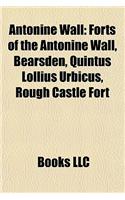 Antonine Wall: Forts of the Antonine Wall, Bearsden, Quintus Lollius Urbicus, Rough Castle Fort

Books LLC